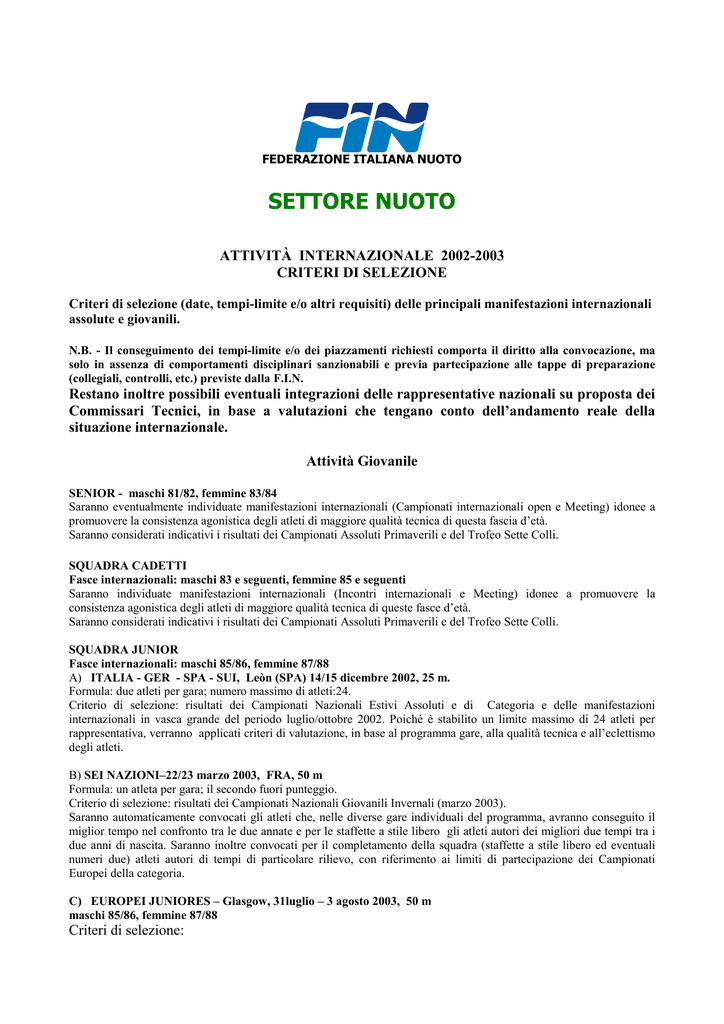 FIN
FEDERAZIONE ITALIANA NUOTO

SETTORE NUOTO

ATTIVITÀ INTERNAZIONALE 2002-2003
CRITERI DI SELEZIONE

Criteri di selezione (date, tempi-limite e/o altri requisiti) delle principali manifestazioni internazionali assolute e giovanili.

N.B. - Il conseguimento dei tempi-limite e/o dei piazzamenti richiesti comporta il diritto alla convocazione, ma solo in assenza di comportamenti disciplinari sanzionabili e previa partecipazione alle tappe di preparazione (collegiali, controlli, etc.) previste dalla F.I.N.
Restano inoltre possibili eventuali integrazioni delle rappresentative nazionali su proposta dei Commissari Tecnici, in base a valutazioni che tengano conto dell'andamento reale della situazione internazionale.

Attività Giovanile

SENIOR - maschi 81/82, femmine 83/84
Saranno eventualmente individuate manifestazioni internazionali (Campionati internazionali open e Meeting) idonee a promuovere la consistenza agonistica degli atleti di maggiore qualità tecnica di questa fascia d'età.
Saranno considerati indicativi i risultati dei Campionati Assoluti Primaverili e del Trofeo Sette Colli.

SQUADRA CADETTI
Fasce internazionali: maschi 83 e seguenti, femmine 85 e seguenti
Saranno individuate manifestazioni internazionali (Incontri internazionali e Meeting) idonee a promuovere la consistenza agonistica degli atleti di maggiore qualità tecnica di queste fasce d'età.
Saranno considerati indicativi i risultati dei Campionati Assoluti Primaverili e del Trofeo Sette Colli.

SQUADRA JUNIOR
Fasce internazionali: maschi 85/86, femmine 87/88
A) ITALIA - GER - SPA - SUI, Leòn (SPA) 14/15 dicembre 2002, 25 m.
Formula: due atleti per gara; numero massimo di atleti:24.
Criterio di selezione: risultati dei Campionati Nazionali Estivi Assoluti e di Categoria e delle manifestazioni internazionali in vasca grande del periodo luglio/ottobre 2002. Poiché è stabilito un limite massimo di 24 atleti per rappresentativa, verranno applicati criteri di valutazione, in base al programma gare, alla qualità tecnica e all'eclettismo degli atleti.

B) SEI NAZIONI–22/23 marzo 2003, FRA, 50 m
Formula: un atleta per gara; il secondo fuori punteggio.
Criterio di selezione: risultati dei Campionati Nazionali Giovanili Invernali (marzo 2003).
Saranno automaticamente convocati gli atleti che, nelle diverse gare individuali del programma, avranno conseguito il miglior tempo nel confronto tra le due annate e per le staffette a stile libero gli atleti autori dei migliori due tempi tra i due anni di nascita. Saranno inoltre convocati per il completamento della squadra (staffette a stile libero ed eventuali numeri due) atleti autori di tempi di particolare rilievo, con riferimento ai limiti di partecipazione dei Campionati Europei della categoria.

C) EUROPEI JUNIORES – Glasgow, 31luglio – 3 agosto 2003, 50 m
maschi 85/86, femmine 87/88
Criteri di selezione: